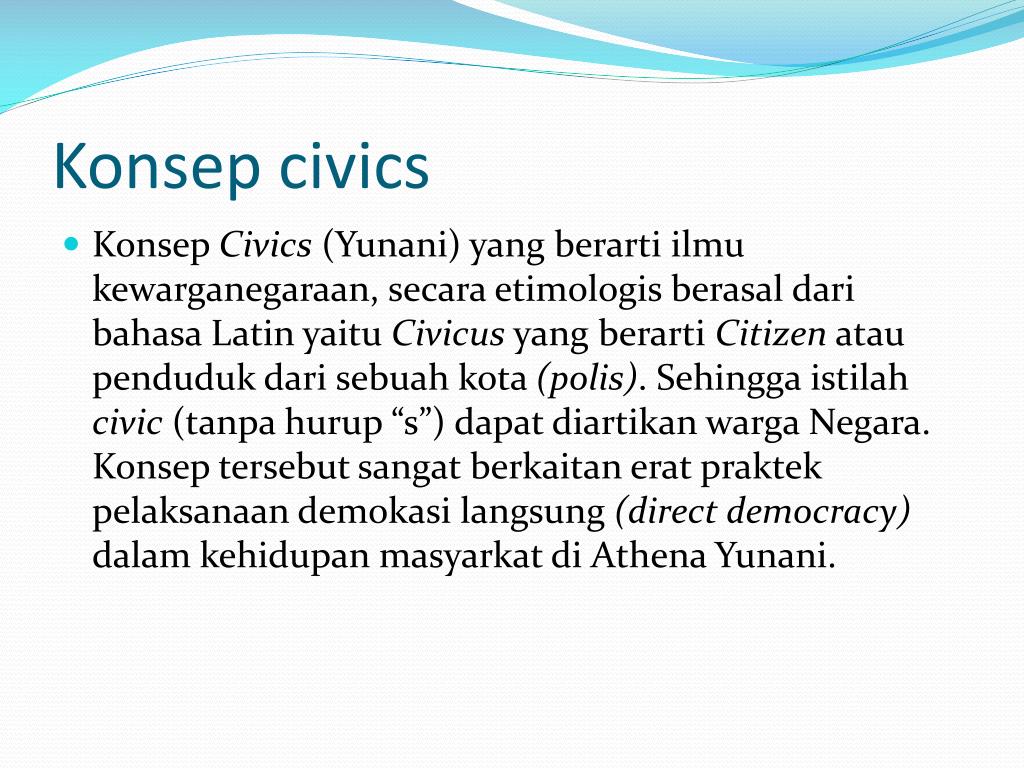 Konsep civics

Konsep Civics (Yunani) yang berarti ilmu kewarganegaraan, secara etimologis berasal dari bahasa Latin yaitu Civicus yang berarti Citizen atau penduduk dari sebuah kota (polis). Sehingga istilah civic (tanpa hurup “s”) dapat diartikan warga Negara. Konsep tersebut sangat berkaitan erat praktek pelaksanaan demokasi langsung (direct democracy) dalam kehidupan masyarkat di Athena Yunani.